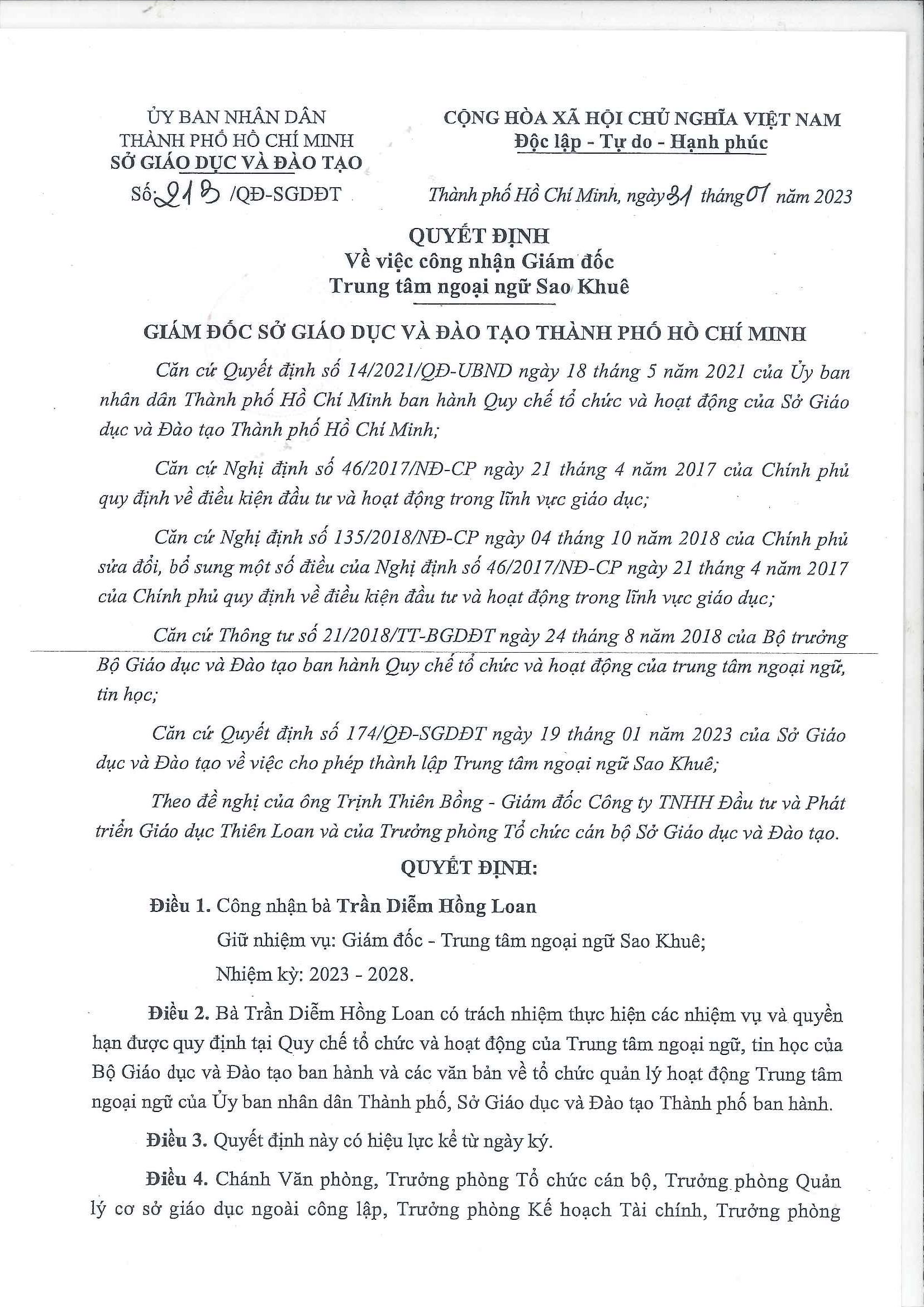 ỦY BAN NHÂN DÂN
THÀNH PHỐ HỒ CHÍ MINH
SỞ GIÁO DỤC VÀ ĐÀO TẠO

Số: 213 /QĐ-SGDĐT

CỘNG HÒA XÃ HỘI CHỦ NGHĨA VIỆT NAM
Độc lập - Tự do - Hạnh phúc

Thành phố Hồ Chí Minh, ngày 31 tháng 01 năm 2023

QUYẾT ĐỊNH
Về việc công nhận Giám đốc
Trung tâm ngoại ngữ Sao Khuê

GIÁM ĐỐC SỞ GIÁO DỤC VÀ ĐÀO TẠO THÀNH PHỐ HỒ CHÍ MINH

Căn cứ Quyết định số 14/2021/QĐ-UBND ngày 18 tháng 5 năm 2021 của Ủy ban nhân dân Thành phố Hồ Chí Minh ban hành Quy chế tổ chức và hoạt động của Sở Giáo dục và Đào tạo Thành phố Hồ Chí Minh;

Căn cứ Nghị định số 46/2017/NĐ-CP ngày 21 tháng 4 năm 2017 của Chính phủ quy định về điều kiện đầu tư và hoạt động trong lĩnh vực giáo dục;

Căn cứ Nghị định số 135/2018/NĐ-CP ngày 04 tháng 10 năm 2018 của Chính phủ sửa đổi, bổ sung một số điều của Nghị định số 46/2017/NĐ-CP ngày 21 tháng 4 năm 2017 của Chính phủ quy định về điều kiện đầu tư và hoạt động trong lĩnh vực giáo dục;

Căn cứ Thông tư số 21/2018/TT-BGDĐT ngày 24 tháng 8 năm 2018 của Bộ trưởng Bộ Giáo dục và Đào tạo ban hành Quy chế tổ chức và hoạt động của trung tâm ngoại ngữ, tin học;

Căn cứ Quyết định số 174/QĐ-SGDĐT ngày 19 tháng 01 năm 2023 của Sở Giáo dục và Đào tạo về việc cho phép thành lập Trung tâm ngoại ngữ Sao Khuê;

Theo đề nghị của ông Trịnh Thiên Bồng - Giám đốc Công ty TNHH Đầu tư và Phát triển Giáo dục Thiên Loan và của Trưởng phòng Tổ chức cán bộ Sở Giáo dục và Đào tạo.

QUYẾT ĐỊNH:

Điều 1. Công nhận bà Trần Diễm Hồng Loan
Giữ nhiệm vụ: Giám đốc - Trung tâm ngoại ngữ Sao Khuê;
Nhiệm kỳ: 2023 - 2028.

Điều 2. Bà Trần Diễm Hồng Loan có trách nhiệm thực hiện các nhiệm vụ và quyền hạn được quy định tại Quy chế tổ chức và hoạt động của Trung tâm ngoại ngữ, tin học của Bộ Giáo dục và Đào tạo ban hành và các văn bản về tổ chức quản lý hoạt động Trung tâm ngoại ngữ của Ủy ban nhân dân Thành phố, Sở Giáo dục và Đào tạo Thành phố ban hành.

Điều 3. Quyết định này có hiệu lực kể từ ngày ký.

Điều 4. Chánh Văn phòng, Trưởng phòng Tổ chức cán bộ, Trưởng phòng Quản lý cơ sở giáo dục ngoài công lập, Trưởng phòng Kế hoạch Tài chính, Trưởng phòng